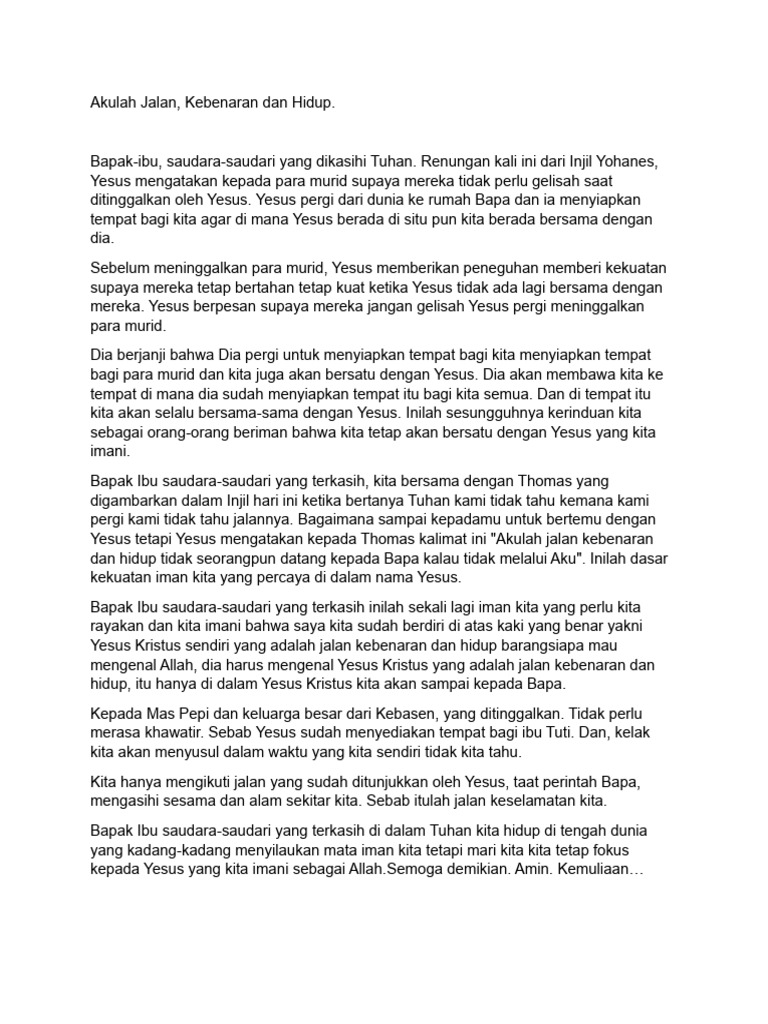 Akulah Jalan, Kebenaran dan Hidup.

Bapak-ibu, saudara-saudari yang dikasihi Tuhan. Renungan kali ini dari Injil Yohanes, Yesus mengatakan kepada para murid supaya mereka tidak perlu gelisah saat ditinggalkan oleh Yesus. Yesus pergi dari dunia ke rumah Bapa dan ia menyiapkan tempat bagi kita agar di mana Yesus berada di situ pun kita berada bersama dengan dia.

Sebelum meninggalkan para murid, Yesus memberikan peneguhan memberi kekuatan supaya mereka tetap bertahan tetap kuat ketika Yesus tidak ada lagi bersama dengan mereka. Yesus berpesan supaya mereka jangan gelisah Yesus pergi meninggalkan para murid.

Dia berjanji bahwa Dia pergi untuk menyiapkan tempat bagi kita menyiapkan tempat bagi para murid dan kita juga akan bersatu dengan Yesus. Dia akan membawa kita ke tempat di mana dia sudah menyiapkan tempat itu bagi kita semua. Dan di tempat itu kita akan selalu bersama-sama dengan Yesus. Inilah sesungguhnya kerinduan kita sebagai orang-orang beriman bahwa kita tetap akan bersatu dengan Yesus yang kita imani.

Bapak Ibu saudara-saudari yang terkasih, kita bersama dengan Thomas yang digambarkan dalam Injil hari ini ketika bertanya Tuhan kami tidak tahu kemana kami pergi kami tidak tahu jalannya. Bagaimana sampai kepadamu untuk bertemu dengan Yesus tetapi Yesus mengatakan kepada Thomas kalimat ini "Akulah jalan kebenaran dan hidup tidak seorangpun datang kepada Bapa kalau tidak melalui Aku". Inilah dasar kekuatan iman kita yang percaya di dalam nama Yesus.

Bapak Ibu saudara-saudari yang terkasih inilah sekali lagi iman kita yang perlu kita rayakan dan kita imani bahwa saya kita sudah berdiri di atas kaki yang benar yakni Yesus Kristus sendiri yang adalah jalan kebenaran dan hidup barangsiapa mau mengenal Allah, dia harus mengenal Yesus Kristus yang adalah jalan kebenaran dan hidup, itu hanya di dalam Yesus Kristus kita akan sampai kepada Bapa.

Kepada Mas Pepi dan keluarga besar dari Kebasen, yang ditinggalkan. Tidak perlu merasa khawatir. Sebab Yesus sudah menyediakan tempat bagi ibu Tuti. Dan, kelak kita akan menyusul dalam waktu yang kita sendiri tidak kita tahu.

Kita hanya mengikuti jalan yang sudah ditunjukkan oleh Yesus, taat perintah Bapa, mengasihi sesama dan alam sekitar kita. Sebab itulah jalan keselamatan kita.

Bapak Ibu saudara-saudari yang terkasih di dalam Tuhan kita hidup di tengah dunia yang kadang-kadang menyilaukan mata iman kita tetapi mari kita kita tetap fokus kepada Yesus yang kita imani sebagai Allah.Semoga demikian. Amin. Kemuliaan…